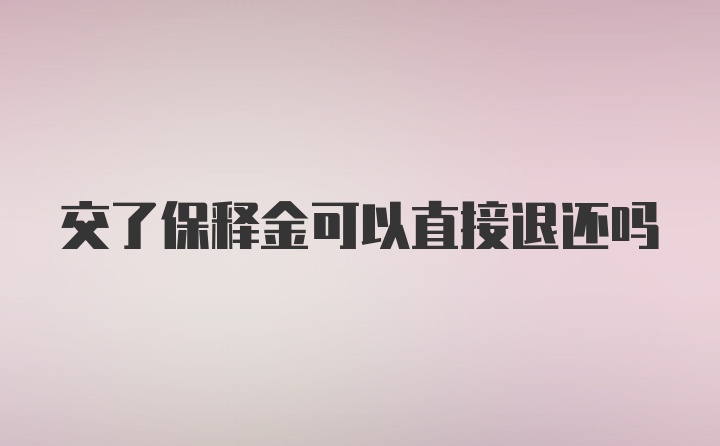 交了保释金可以直接退还吗